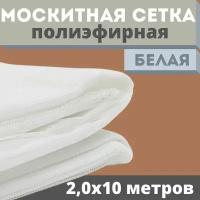 МОСКИТНАЯ СЕТКА
полиэфирная

БЕЛАЯ

2,0х10 метров